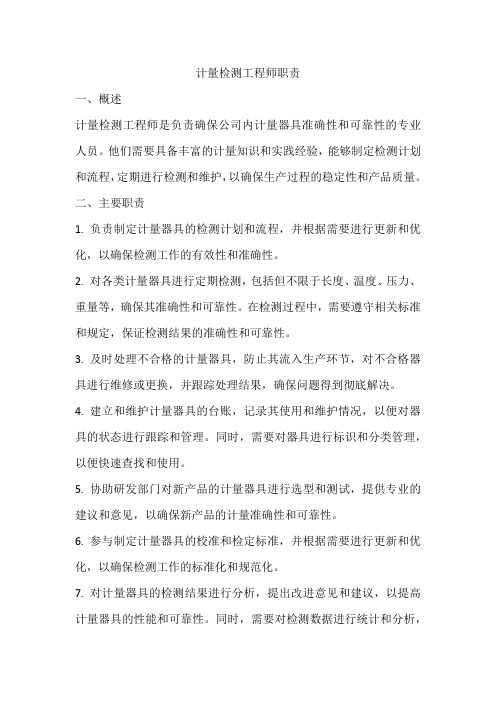 计量检测工程师职责

一、概述

计量检测工程师是负责确保公司内计量器具准确性和可靠性的专业人员。他们需要具备丰富的计量知识和实践经验，能够制定检测计划和流程，定期进行检测和维护，以确保生产过程的稳定性和产品质量。

二、主要职责

1. 负责制定计量器具的检测计划和流程，并根据需要进行更新和优化，以确保检测工作的有效性和准确性。

2. 对各类计量器具进行定期检测，包括但不限于长度、温度、压力、重量等，确保其准确性和可靠性。在检测过程中，需要遵守相关标准和规定，保证检测结果的准确性和可靠性。

3. 及时处理不合格的计量器具，防止其流入生产环节，对不合格器具进行维修或更换，并跟踪处理结果，确保问题得到彻底解决。

4. 建立和维护计量器具的台账，记录其使用和维护情况，以便对器具的状态进行跟踪和管理。同时，需要对器具进行标识和分类管理，以便快速查找和使用。

5. 协助研发部门对新产品的计量器具进行选型和测试，提供专业的建议和意见，以确保新产品的计量准确性和可靠性。

6. 参与制定计量器具的校准和检定标准，并根据需要进行更新和优化，以确保检测工作的标准化和规范化。

7. 对计量器具的检测结果进行分析，提出改进意见和建议，以提高计量器具的性能和可靠性。同时，需要对检测数据进行统计和分析，